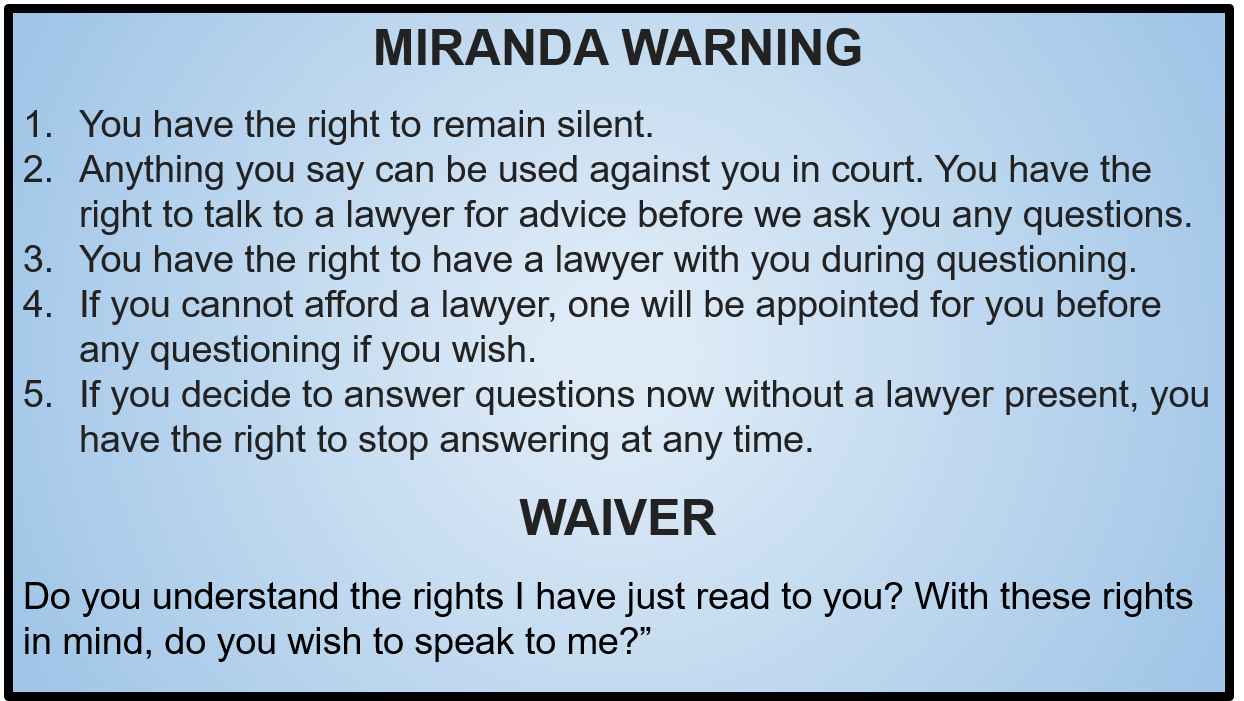 MIRANDA WARNING

1. You have the right to remain silent.
2. Anything you say can be used against you in court. You have the right to talk to a lawyer for advice before we ask you any questions.
3. You have the right to have a lawyer with you during questioning.
4. If you cannot afford a lawyer, one will be appointed for you before any questioning if you wish.
5. If you decide to answer questions now without a lawyer present, you have the right to stop answering at any time.

WAIVER

Do you understand the rights I have just read to you? With these rights in mind, do you wish to speak to me?”